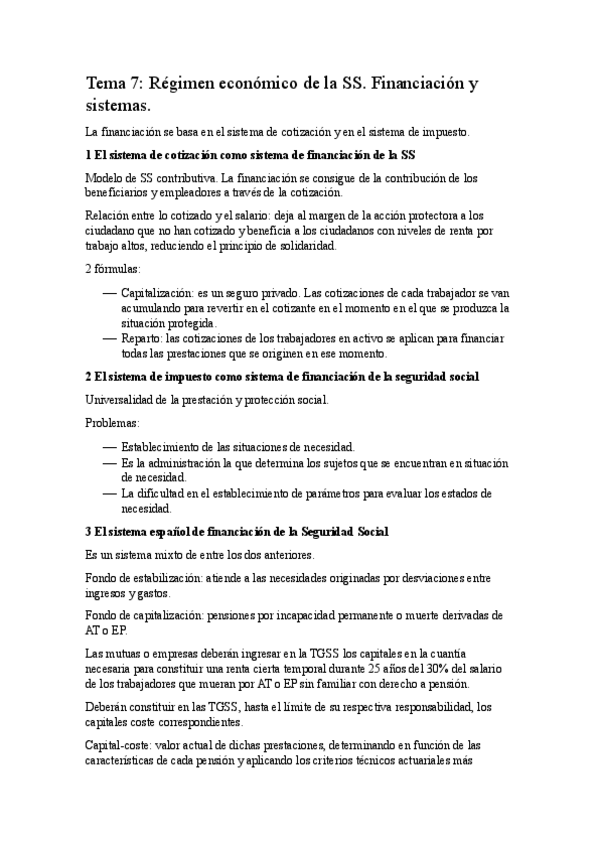 Tema 7: Régimen económico de la SS. Financiación y sistemas.

La financiación se basa en el sistema de cotización y en el sistema de impuesto.

1 El sistema de cotización como sistema de financiación de la SS

Modelo de SS contributiva. La financiación se consigue de la contribución de los beneficiarios y empleadores a través de la cotización.

Relación entre lo cotizado y el salario: deja al margen de la acción protectora a los ciudadano que no han cotizado y beneficia a los ciudadanos con niveles de renta por trabajo altos, reduciendo el principio de solidaridad.

2 fórmulas:

— Capitalización: es un seguro privado. Las cotizaciones de cada trabajador se van acumulando para revertir en el cotizante en el momento en el que se produzca la situación protegida.
— Reparto: las cotizaciones de los trabajadores en activo se aplican para financiar todas las prestaciones que se originen en ese momento.

2 El sistema de impuesto como sistema de financiación de la seguridad social

Universalidad de la prestación y protección social.

Problemas:

— Establecimiento de las situaciones de necesidad.
— Es la administración la que determina los sujetos que se encuentran en situación de necesidad.
— La dificultad en el establecimiento de parámetros para evaluar los estados de necesidad.

3 El sistema español de financiación de la Seguridad Social

Es un sistema mixto de entre los dos anteriores.

Fondo de estabilización: atiende a las necesidades originadas por desviaciones entre ingresos y gastos.

Fondo de capitalización: pensiones por incapacidad permanente o muerte derivadas de AT o EP.

Las mutuas o empresas deberán ingresar en la TGSS los capitales en la cuantía necesaria para constituir una renta cierta temporal durante 25 años del 30% del salario de los trabajadores que mueran por AT o EP sin familiar con derecho a pensión.

Deberán constituir en las TGSS, hasta el límite de su respectiva responsabilidad, los capitales coste correspondientes.

Capital-coste: valor actual de dichas prestaciones, determinando en función de las características de cada pensión y aplicando los criterios técnicos actuariales más